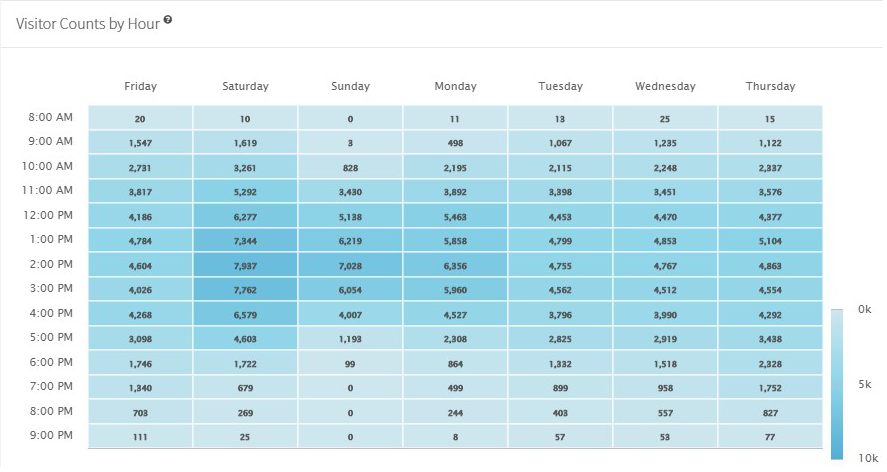 Visitor Counts by Hour

| | Friday | Saturday | Sunday | Monday | Tuesday | Wednesday | Thursday |
|---|---|---|---|---|---|---|---|
| 8:00 AM | 20 | 10 | 0 | 11 | 13 | 25 | 15 |
| 9:00 AM | 1,547 | 1,619 | 3 | 498 | 1,067 | 1,235 | 1,122 |
| 10:00 AM | 2,731 | 3,261 | 828 | 2,195 | 2,115 | 2,248 | 2,337 |
| 11:00 AM | 3,817 | 5,292 | 3,430 | 3,892 | 3,398 | 3,451 | 3,576 |
| 12:00 PM | 4,186 | 6,277 | 5,138 | 5,463 | 4,453 | 4,470 | 4,377 |
| 1:00 PM | 4,784 | 7,344 | 6,219 | 5,858 | 4,799 | 4,853 | 5,104 |
| 2:00 PM | 4,604 | 7,937 | 7,028 | 6,356 | 4,755 | 4,767 | 4,863 |
| 3:00 PM | 4,026 | 7,762 | 6,054 | 5,960 | 4,562 | 4,512 | 4,554 |
| 4:00 PM | 4,268 | 6,579 | 4,007 | 4,527 | 3,796 | 3,990 | 4,292 |
| 5:00 PM | 3,098 | 4,603 | 1,193 | 2,308 | 2,825 | 2,919 | 3,438 |
| 6:00 PM | 1,746 | 1,722 | 99 | 864 | 1,332 | 1,518 | 2,328 |
| 7:00 PM | 1,340 | 679 | 0 | 499 | 899 | 958 | 1,752 |
| 8:00 PM | 703 | 269 | 0 | 244 | 403 | 557 | 827 |
| 9:00 PM | 111 | 25 | 0 | 8 | 57 | 53 | 77 |

0k
5k
10k